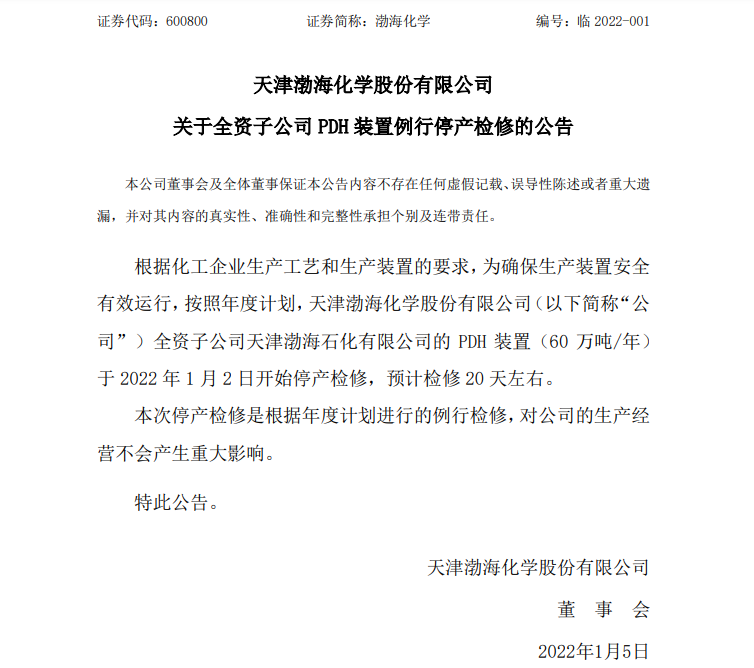 证券代码：600800　　证券简称：渤海化学　　编号：临 2022-001

天津渤海化学股份有限公司
关于全资子公司 PDH 装置例行停产检修的公告

本公司董事会及全体董事保证本公告内容不存在任何虚假记载、误导性陈述或者重大遗漏，并对其内容的真实性、准确性和完整性承担个别及连带责任。

根据化工企业生产工艺和生产装置的要求，为确保生产装置安全有效运行，按照年度计划，天津渤海化学股份有限公司（以下简称“公司”）全资子公司天津渤海石化有限公司的 PDH 装置（60 万吨/年）于 2022 年 1 月 2 日开始停产检修，预计检修 20 天左右。

本次停产检修是根据年度计划进行的例行检修，对公司的生产经营不会产生重大影响。

特此公告。

天津渤海化学股份有限公司
董　事　会
2022年1月5日